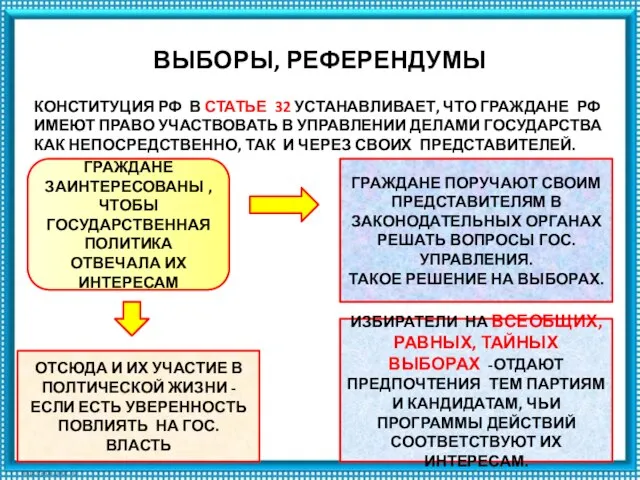 ВЫБОРЫ, РЕФЕРЕНДУМЫ

КОНСТИТУЦИЯ РФ В СТАТЬЕ 32 УСТАНАВЛИВАЕТ, ЧТО ГРАЖДАНЕ РФ ИМЕЮТ ПРАВО УЧАСТВОВАТЬ В УПРАВЛЕНИИ ДЕЛАМИ ГОСУДАРСТВА КАК НЕПОСРЕДСТВЕННО, ТАК И ЧЕРЕЗ СВОИХ ПРЕДСТАВИТЕЛЕЙ.

ГРАЖДАНЕ ЗАИНТЕРЕСОВАНЫ , ЧТОБЫ ГОСУДАРСТВЕННАЯ ПОЛИТИКА ОТВЕЧАЛА ИХ ИНТЕРЕСАМ

ГРАЖДАНЕ ПОРУЧАЮТ СВОИМ ПРЕДСТАВИТЕЛЯМ В ЗАКОНОДАТЕЛЬНЫХ ОРГАНАХ РЕШАТЬ ВОПРОСЫ ГОС. УПРАВЛЕНИЯ.
ТАКОЕ РЕШЕНИЕ НА ВЫБОРАХ.

ОТСЮДА И ИХ УЧАСТИЕ В ПОЛТИЧЕСКОЙ ЖИЗНИ - ЕСЛИ ЕСТЬ УВЕРЕННОСТЬ ПОВЛИЯТЬ НА ГОС. ВЛАСТЬ

ИЗБИРАТЕЛИ НА ВСЕОБЩИХ, РАВНЫХ, ТАЙНЫХ ВЫБОРАХ -ОТДАЮТ ПРЕДПОЧТЕНИЯ ТЕМ ПАРТИЯМ И КАНДИДАТАМ, ЧЬИ ПРОГРАММЫ ДЕЙСТВИЙ СООТВЕТСТВУЮТ ИХ ИНТЕРЕСАМ.